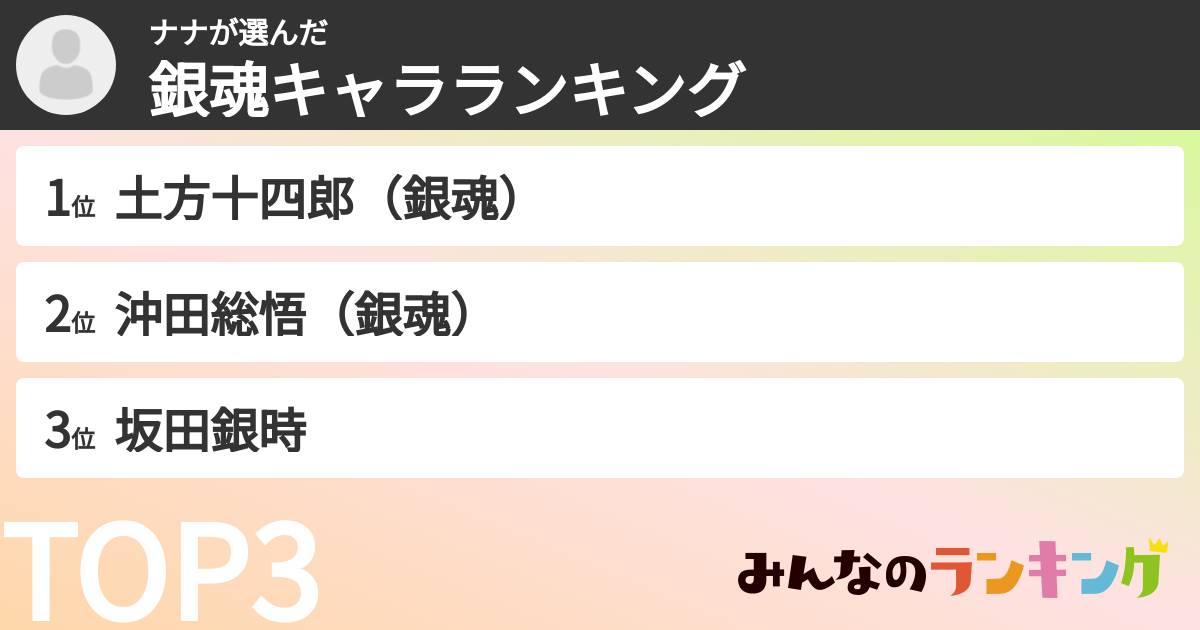 ナナが選んだ
銀魂キャラランキング

1位 土方十四郎（銀魂）

2位 沖田総悟（銀魂）

3位 坂田銀時

TOP3

みんなのランキング